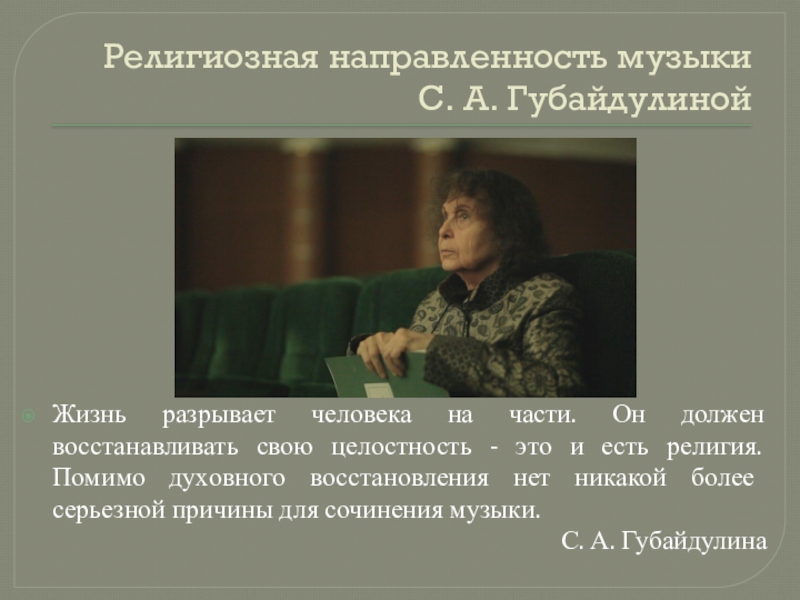 Религиозная направленность музыки
С. А. Губайдулиной

• Жизнь разрывает человека на части. Он должен восстанавливать свою целостность - это и есть религия. Помимо духовного восстановления нет никакой более серьезной причины для сочинения музыки.

С. А. Губайдулина